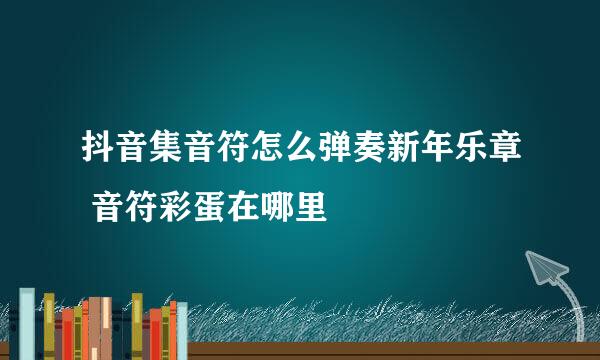 抖音集音符怎么弹奏新年乐章 音符彩蛋在哪里